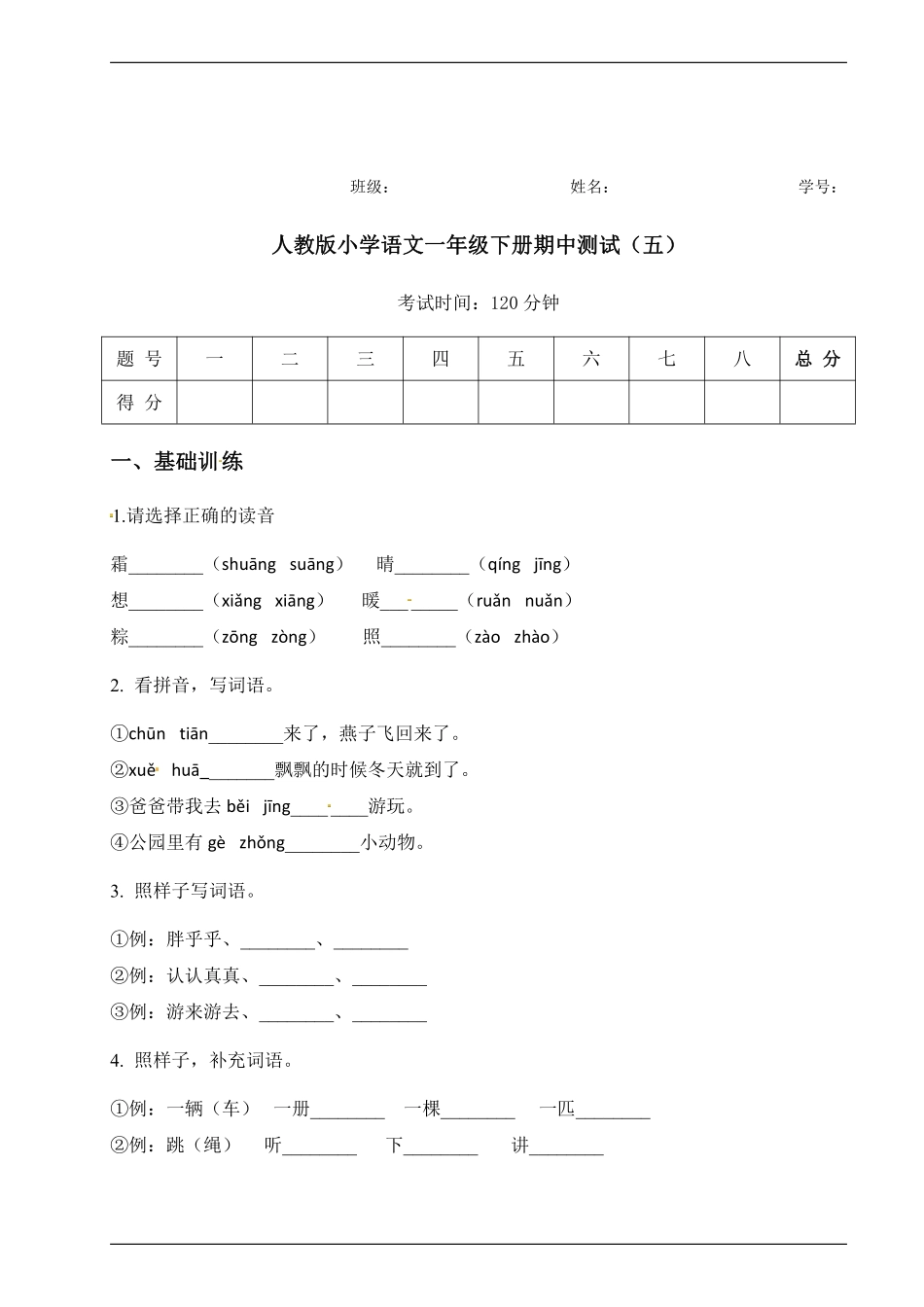 班级：　　　　　　姓名：　　　　　　学号：

人教版小学语文一年级下册期中测试（五）

考试时间：120 分钟

| 题 号 | 一 | 二 | 三 | 四 | 五 | 六 | 七 | 八 | 总 分 |
|---|---|---|---|---|---|---|---|---|---|
| 得 分 | | | | | | | | | |

一、基础训练

1.请选择正确的读音

霜________（shuāng suāng）　晴________（qíng jīng）
想________（xiǎng xiāng）　暖________（ruǎn nuǎn）
粽________（zōng zòng）　照________（zào zhào）

2. 看拼音，写词语。

①chūn tiān________来了，燕子飞回来了。
②xuě huā________飘飘的时候冬天就到了。
③爸爸带我去 běi jīng________游玩。
④公园里有 gè zhǒng________小动物。

3. 照样子写词语。

①例：胖乎乎、________、________
②例：认认真真、________、________
③例：游来游去、________、________

4. 照样子，补充词语。

①例：一辆（车）　一册________　一棵________　一匹________
②例：跳（绳）　听________　下________　讲________